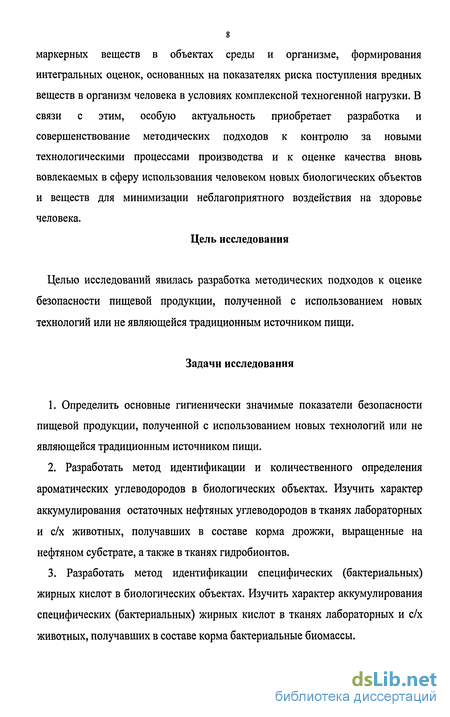 8

маркерных веществ в объектах среды и организме, формирования интегральных оценок, основанных на показателях риска поступления вредных веществ в организм человека в условиях комплексной техногенной нагрузки. В связи с этим, особую актуальность приобретает разработка и совершенствование методических подходов к контролю за новыми технологическими процессами производства и к оценке качества вновь вовлекаемых в сферу использования человеком новых биологических объектов и веществ для минимизации неблагоприятного воздействия на здоровье человека.

Цель исследования

Целью исследований явилась разработка методических подходов к оценке безопасности пищевой продукции, полученной с использованием новых технологий или не являющейся традиционным источником пищи.

Задачи исследования

1. Определить основные гигиенически значимые показатели безопасности пищевой продукции, полученной с использованием новых технологий или не являющейся традиционным источником пищи.

2. Разработать метод идентификации и количественного определения ароматических углеводородов в биологических объектах. Изучить характер аккумулирования остаточных нефтяных углеводородов в тканях лабораторных и с/х животных, получавших в составе корма дрожжи, выращенные на нефтяном субстрате, а также в тканях гидробионтов.

3. Разработать метод идентификации специфических (бактериальных) жирных кислот в биологических объектах. Изучить характер аккумулирования специфических (бактериальных) жирных кислот в тканях лабораторных и с/х животных, получавших в составе корма бактериальные биомассы.

dsLib.net
библиотека диссертаций